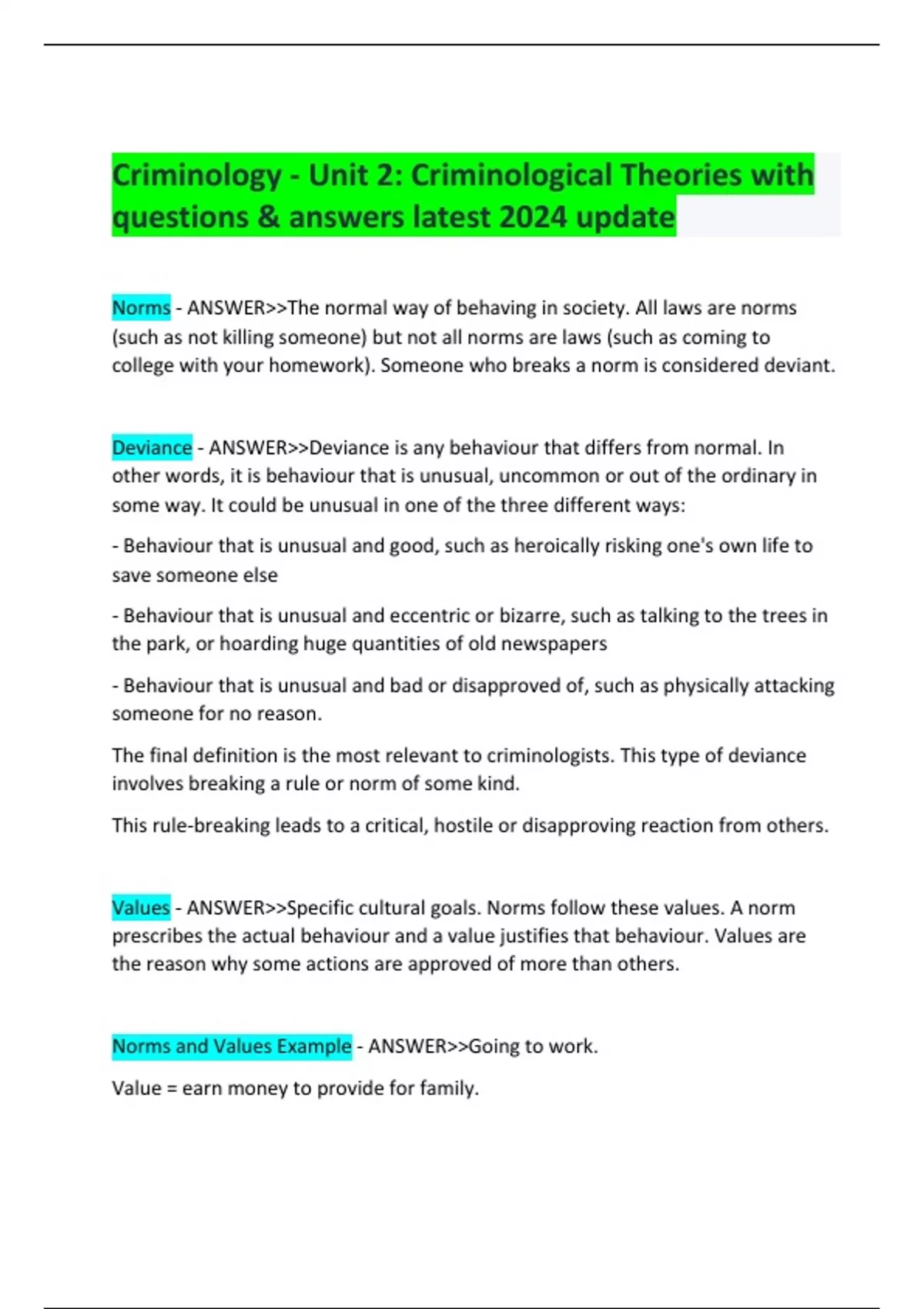 Criminology - Unit 2: Criminological Theories with questions & answers latest 2024 update

Norms - ANSWER>>The normal way of behaving in society. All laws are norms (such as not killing someone) but not all norms are laws (such as coming to college with your homework). Someone who breaks a norm is considered deviant.

Deviance - ANSWER>>Deviance is any behaviour that differs from normal. In other words, it is behaviour that is unusual, uncommon or out of the ordinary in some way. It could be unusual in one of the three different ways:

- Behaviour that is unusual and good, such as heroically risking one's own life to save someone else

- Behaviour that is unusual and eccentric or bizarre, such as talking to the trees in the park, or hoarding huge quantities of old newspapers

- Behaviour that is unusual and bad or disapproved of, such as physically attacking someone for no reason.

The final definition is the most relevant to criminologists. This type of deviance involves breaking a rule or norm of some kind.

This rule-breaking leads to a critical, hostile or disapproving reaction from others.

Values - ANSWER>>Specific cultural goals. Norms follow these values. A norm prescribes the actual behaviour and a value justifies that behaviour. Values are the reason why some actions are approved of more than others.

Norms and Values Example - ANSWER>>Going to work.

Value = earn money to provide for family.